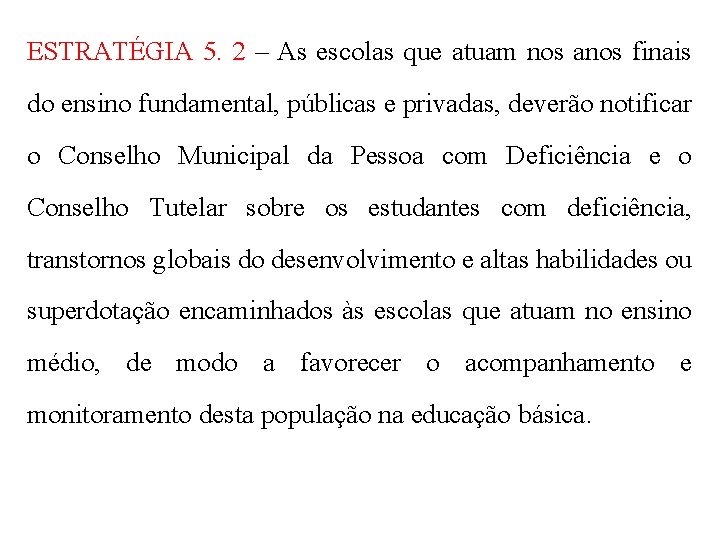 ESTRATÉGIA 5. 2 – As escolas que atuam nos anos finais do ensino fundamental, públicas e privadas, deverão notificar o Conselho Municipal da Pessoa com Deficiência e o Conselho Tutelar sobre os estudantes com deficiência, transtornos globais do desenvolvimento e altas habilidades ou superdotação encaminhados às escolas que atuam no ensino médio, de modo a favorecer o acompanhamento e monitoramento desta população na educação básica.